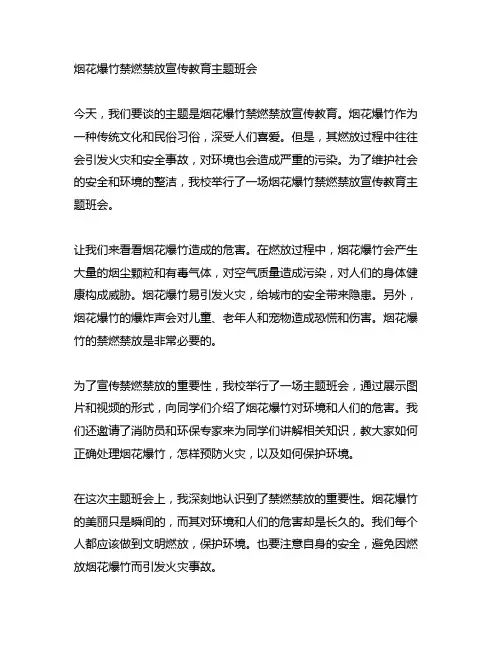 烟花爆竹禁燃禁放宣传教育主题班会

今天，我们要谈的主题是烟花爆竹禁燃禁放宣传教育。烟花爆竹作为一种传统文化和民俗习俗，深受人们喜爱。但是，其燃放过程中往往会引发火灾和安全事故，对环境也会造成严重的污染。为了维护社会的安全和环境的整洁，我校举行了一场烟花爆竹禁燃禁放宣传教育主题班会。

让我们来看看烟花爆竹造成的危害。在燃放过程中，烟花爆竹会产生大量的烟尘颗粒和有毒气体，对空气质量造成污染，对人们的身体健康构成威胁。烟花爆竹易引发火灾，给城市的安全带来隐患。另外，烟花爆竹的爆炸声会对儿童、老年人和宠物造成恐慌和伤害。烟花爆竹的禁燃禁放是非常必要的。

为了宣传禁燃禁放的重要性，我校举行了一场主题班会，通过展示图片和视频的形式，向同学们介绍了烟花爆竹对环境和人们的危害。我们还邀请了消防员和环保专家来为同学们讲解相关知识，教大家如何正确处理烟花爆竹，怎样预防火灾，以及如何保护环境。

在这次主题班会上，我深刻地认识到了禁燃禁放的重要性。烟花爆竹的美丽只是瞬间的，而其对环境和人们的危害却是长久的。我们每个人都应该做到文明燃放，保护环境。也要注意自身的安全，避免因燃放烟花爆竹而引发火灾事故。